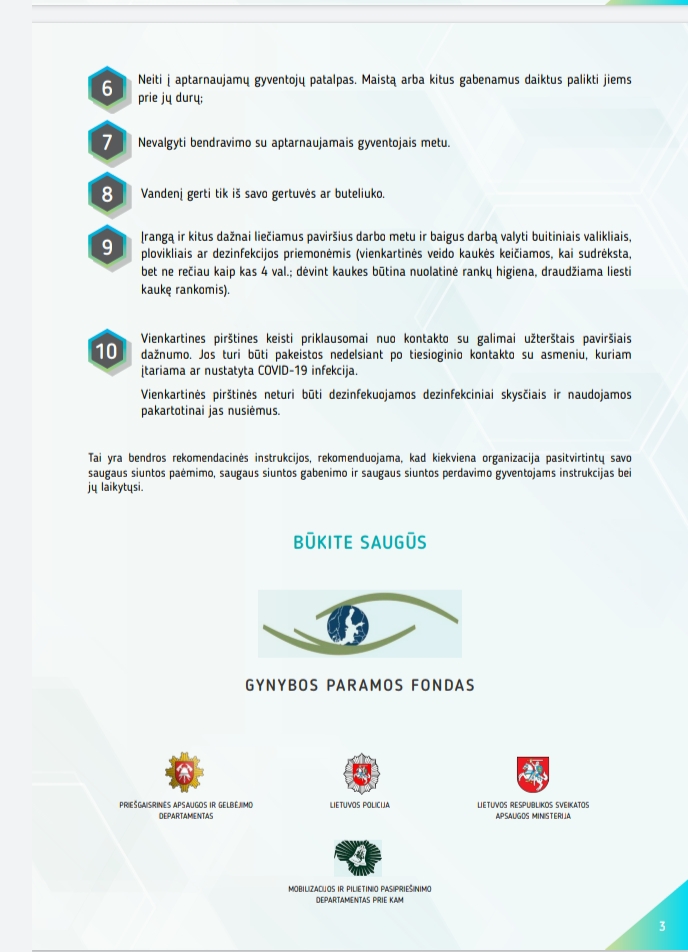 6 Neiti į aptarnaujamų gyventojų patalpas. Maistą arba kitus gabenamus daiktus palikti jiems prie jų durų;

7 Nevalgyti bendravimo su aptarnaujamais gyventojais metu.

8 Vandenį gerti tik iš savo gertuvės ar buteliuko.

9 Įrangą ir kitus dažnai liečiamus paviršius darbo metu ir baigus darbą valyti buitiniais valikliais, plovikliais ar dezinfekcijos priemonėmis (vienkartinės veido kaukės keičiamos, kai sudrėksta, bet ne rečiau kaip kas 4 val.; dėvint kaukes būtina nuolatinė rankų higiena, draudžiama liesti kaukę rankomis).

10 Vienkartines pirštines keisti priklausomai nuo kontakto su galimai užterštais paviršiais dažnumo. Jos turi būti pakeistos nedelsiant po tiesioginio kontakto su asmeniu, kuriam įtariama ar nustatyta COVID-19 infekcija.

Vienkartinės pirštinės neturi būti dezinfekuojamos dezinfekciniai skysčiais ir naudojamos pakartotinai jas nusiėmus.

Tai yra bendros rekomendacinės instrukcijos, rekomenduojama, kad kiekviena organizacija pasitvirtintų savo saugaus siuntos paėmimo, saugaus siuntos gabenimo ir saugaus siuntos perdavimo gyventojams instrukcijas bei jų laikytųsi.

BŪKITE SAUGŪS

GYNYBOS PARAMOS FONDAS

PRIEŠGAISRINĖS APSAUGOS IR GELBĖJIMO DEPARTAMENTAS

LIETUVOS POLICIJA

LIETUVOS RESPUBLIKOS SVEIKATOS APSAUGOS MINISTERIJA

MOBILIZACIJOS IR PILIETINIO PASIPRIEŠINIMO DEPARTAMENTAS PRIE KAM

3